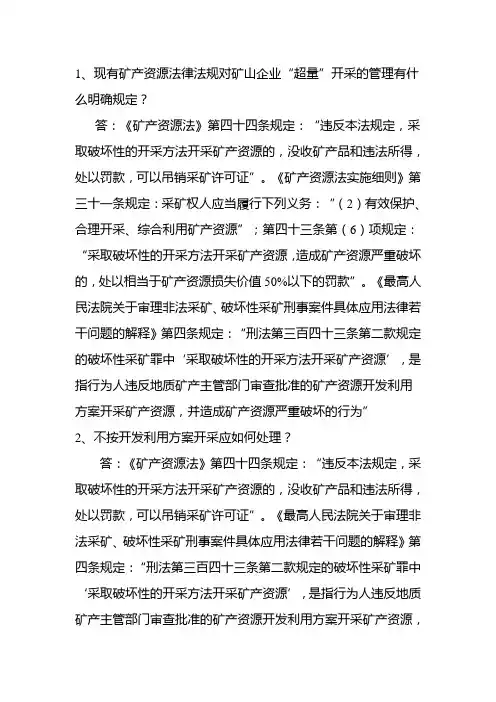 1、现有矿产资源法律法规对矿山企业“超量”开采的管理有什么明确规定？

答：《矿产资源法》第四十四条规定：“违反本法规定，采取破坏性的开采方法开采矿产资源的，没收矿产品和违法所得，处以罚款，可以吊销采矿许可证”。《矿产资源法实施细则》第三十一条规定：采矿权人应当履行下列义务：“（2）有效保护、合理开采、综合利用矿产资源”；第四十三条第（6）项规定：“采取破坏性的开采方法开采矿产资源，造成矿产资源严重破坏的，处以相当于矿产资源损失价值50%以下的罚款”。《最高人民法院关于审理非法采矿、破坏性采矿刑事案件具体应用法律若干问题的解释》第四条规定：“刑法第三百四十三条第二款规定的破坏性采矿罪中‘采取破坏性的开采方法开采矿产资源’，是指行为人违反地质矿产主管部门审查批准的矿产资源开发利用方案开采矿产资源，并造成矿产资源严重破坏的行为”

2、不按开发利用方案开采应如何处理？

答：《矿产资源法》第四十四条规定：“违反本法规定，采取破坏性的开采方法开采矿产资源的，没收矿产品和违法所得，处以罚款，可以吊销采矿许可证”。《最高人民法院关于审理非法采矿、破坏性采矿刑事案件具体应用法律若干问题的解释》第四条规定：“刑法第三百四十三条第二款规定的破坏性采矿罪中‘采取破坏性的开采方法开采矿产资源’，是指行为人违反地质矿产主管部门审查批准的矿产资源开发利用方案开采矿产资源，